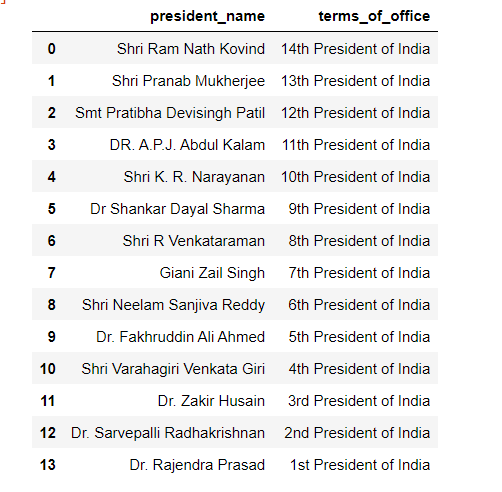 | | president_name | terms_of_office |
|---|---|---|
| 0 | Shri Ram Nath Kovind | 14th President of India |
| 1 | Shri Pranab Mukherjee | 13th President of India |
| 2 | Smt Pratibha Devisingh Patil | 12th President of India |
| 3 | DR. A.P.J. Abdul Kalam | 11th President of India |
| 4 | Shri K. R. Narayanan | 10th President of India |
| 5 | Dr Shankar Dayal Sharma | 9th President of India |
| 6 | Shri R Venkataraman | 8th President of India |
| 7 | Giani Zail Singh | 7th President of India |
| 8 | Shri Neelam Sanjiva Reddy | 6th President of India |
| 9 | Dr. Fakhruddin Ali Ahmed | 5th President of India |
| 10 | Shri Varahagiri Venkata Giri | 4th President of India |
| 11 | Dr. Zakir Husain | 3rd President of India |
| 12 | Dr. Sarvepalli Radhakrishnan | 2nd President of India |
| 13 | Dr. Rajendra Prasad | 1st President of India |